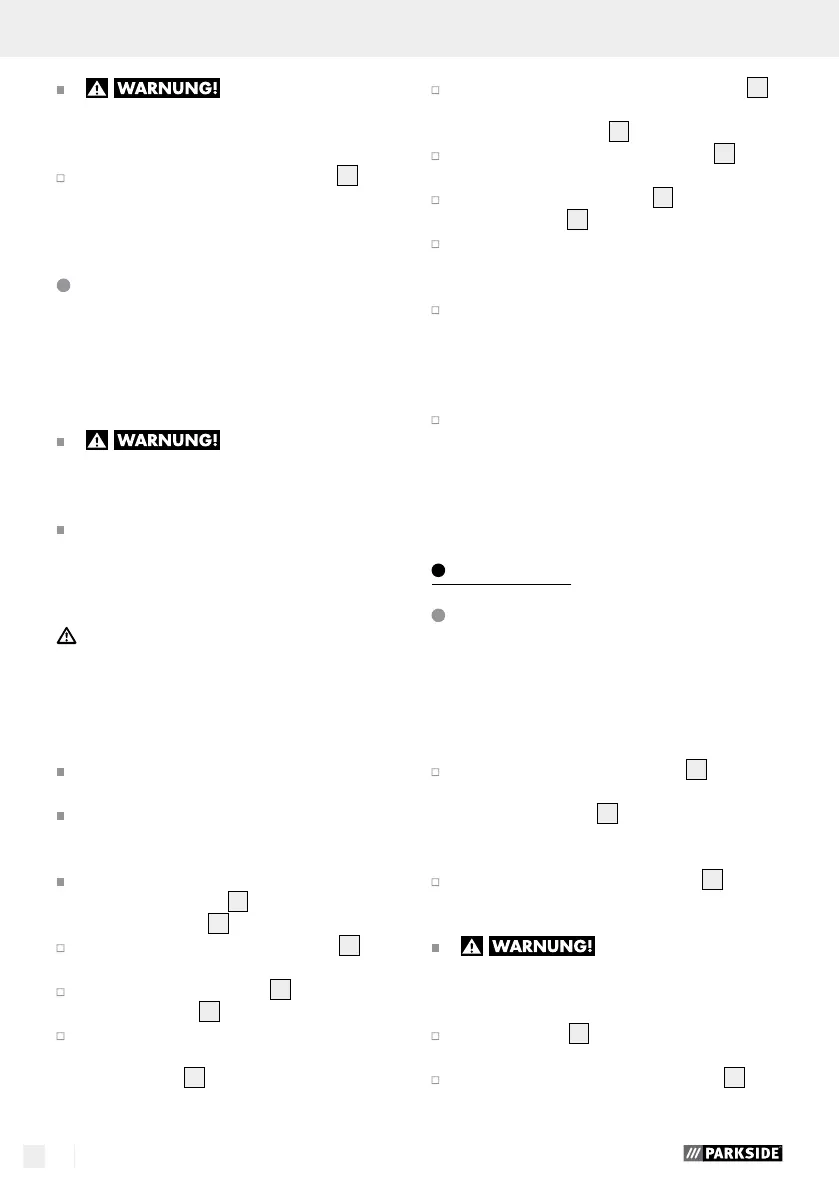 WARNUNG!

WARNUNG!

WARNUNG!

PARKSIDE